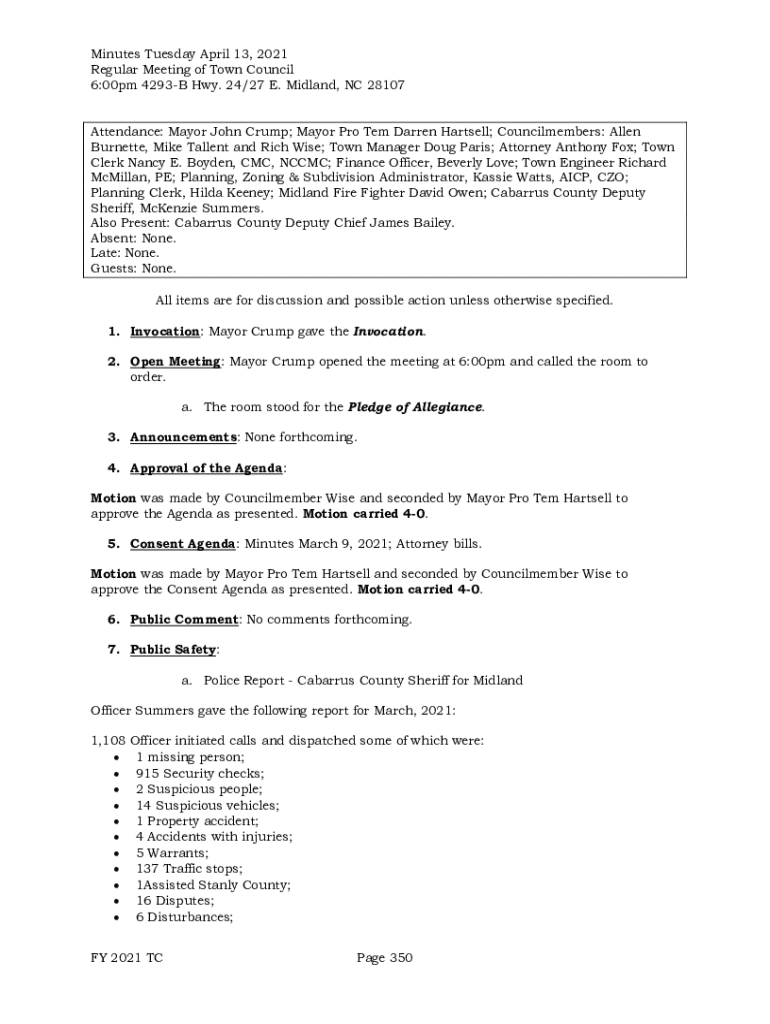 Minutes Tuesday April 13, 2021
Regular Meeting of Town Council
6:00pm 4293-B Hwy. 24/27 E. Midland, NC 28107

Attendance: Mayor John Crump; Mayor Pro Tem Darren Hartsell; Councilmembers: Allen Burnette, Mike Tallent and Rich Wise; Town Manager Doug Paris; Attorney Anthony Fox; Town Clerk Nancy E. Boyden, CMC, NCCMC; Finance Officer, Beverly Love; Town Engineer Richard McMillan, PE; Planning, Zoning & Subdivision Administrator, Kassie Watts, AICP, CZO; Planning Clerk, Hilda Keeney; Midland Fire Fighter David Owen; Cabarrus County Deputy Sheriff, McKenzie Summers.
Also Present: Cabarrus County Deputy Chief James Bailey.
Absent: None.
Late: None.
Guests: None.

All items are for discussion and possible action unless otherwise specified.

1. Invocation: Mayor Crump gave the Invocation.

2. Open Meeting: Mayor Crump opened the meeting at 6:00pm and called the room to order.

a. The room stood for the Pledge of Allegiance.

3. Announcements: None forthcoming.

4. Approval of the Agenda:

Motion was made by Councilmember Wise and seconded by Mayor Pro Tem Hartsell to approve the Agenda as presented. Motion carried 4-0.

5. Consent Agenda: Minutes March 9, 2021; Attorney bills.

Motion was made by Mayor Pro Tem Hartsell and seconded by Councilmember Wise to approve the Consent Agenda as presented. Motion carried 4-0.

6. Public Comment: No comments forthcoming.

7. Public Safety:

a. Police Report - Cabarrus County Sheriff for Midland

Officer Summers gave the following report for March, 2021:

1,108 Officer initiated calls and dispatched some of which were:
• 1 missing person;
• 915 Security checks;
• 2 Suspicious people;
• 14 Suspicious vehicles;
• 1 Property accident;
• 4 Accidents with injuries;
• 5 Warrants;
• 137 Traffic stops;
• 1Assisted Stanly County;
• 16 Disputes;
• 6 Disturbances;

FY 2021 TC Page 350